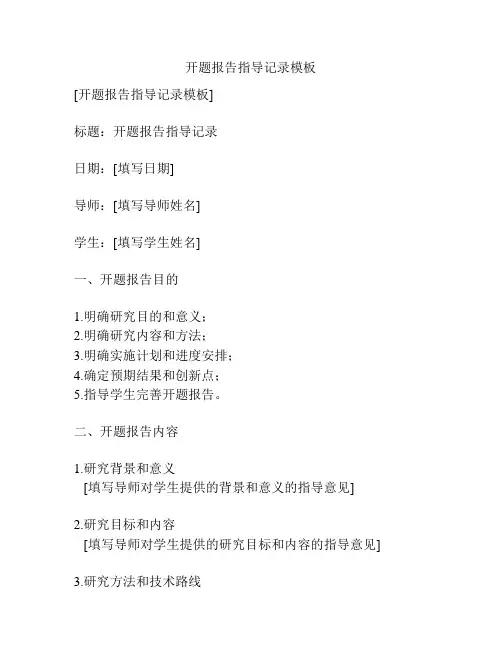 开题报告指导记录模板

[开题报告指导记录模板]

标题：开题报告指导记录

日期：[填写日期]

导师：[填写导师姓名]

学生：[填写学生姓名]

一、开题报告目的

1.明确研究目的和意义；
2.明确研究内容和方法；
3.明确实施计划和进度安排；
4.确定预期结果和创新点；
5.指导学生完善开题报告。

二、开题报告内容

1.研究背景和意义
[填写导师对学生提供的背景和意义的指导意见]

2.研究目标和内容
[填写导师对学生提供的研究目标和内容的指导意见]

3.研究方法和技术路线